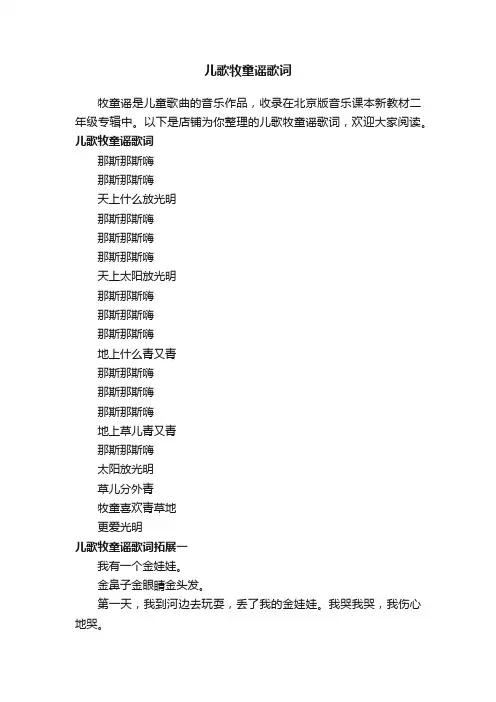 儿歌牧童谣歌词

牧童谣是儿童歌曲的音乐作品，收录在北京版音乐课本新教材二年级专辑中。以下是店铺为你整理的儿歌牧童谣歌词，欢迎大家阅读。

儿歌牧童谣歌词

那斯那斯嗨

那斯那斯嗨

天上什么放光明

那斯那斯嗨

那斯那斯嗨

那斯那斯嗨

天上太阳放光明

那斯那斯嗨

那斯那斯嗨

那斯那斯嗨

地上什么青又青

那斯那斯嗨

那斯那斯嗨

那斯那斯嗨

地上草儿青又青

那斯那斯嗨

太阳放光明

草儿分外青

牧童喜欢青草地

更爱光明

儿歌牧童谣歌词拓展一

我有一个金娃娃。

金鼻子金眼睛金头发。

第一天，我到河边去玩耍，丢了我的金娃娃。我哭我哭，我伤心地哭。